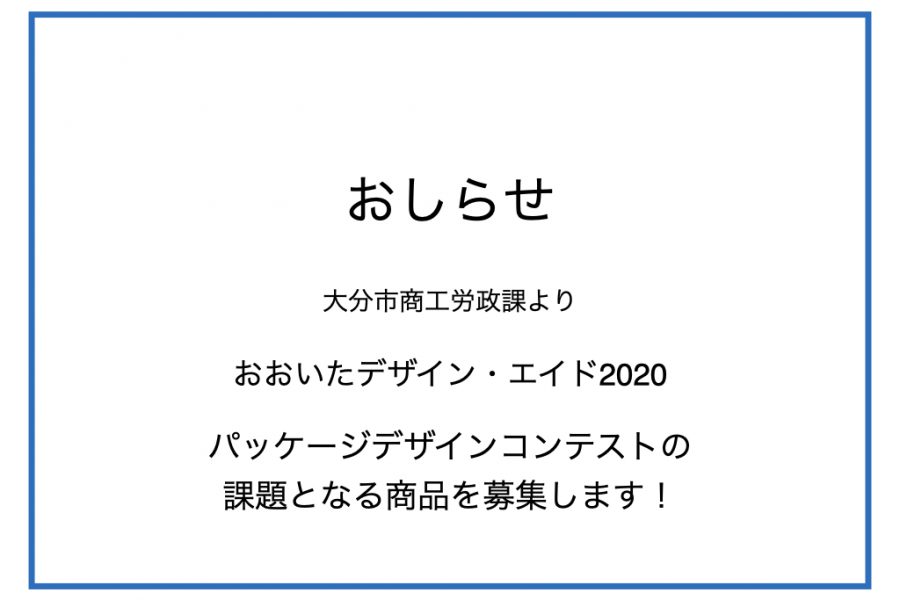 おしらせ

大分市商工労政課より

おおいたデザイン・エイド2020

パッケージデザインコンテストの
課題となる商品を募集します！